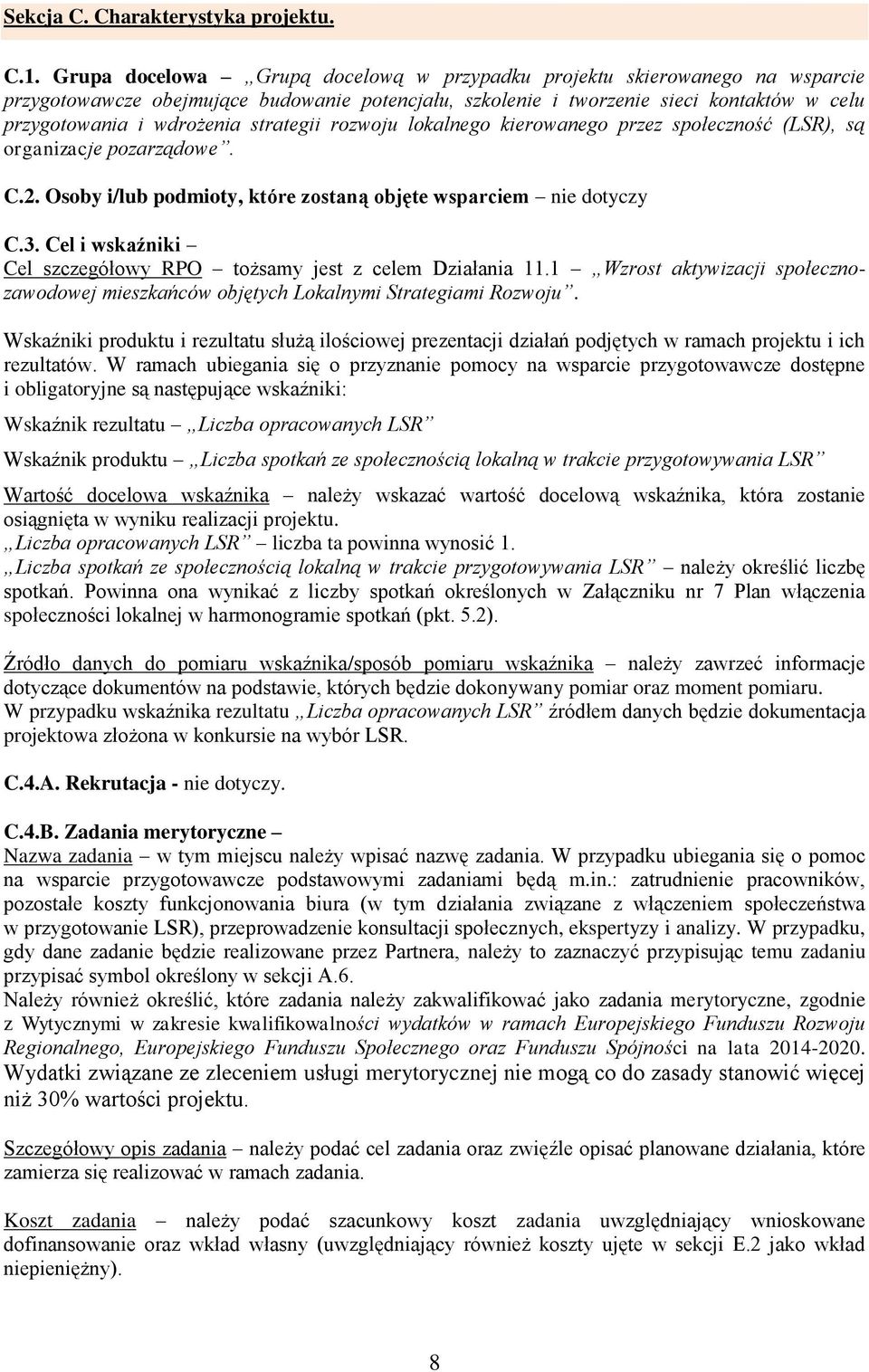 Sekcja C. Charakterystyka projektu.

C.1. Grupa docelowa – „Grupą docelową w przypadku projektu skierowanego na wsparcie przygotowawcze obejmujące budowanie potencjału, szkolenie i tworzenie sieci kontaktów w celu przygotowania i wdrożenia strategii rozwoju lokalnego kierowanego przez społeczność (LSR), są organizacje pozarządowe”.

C.2. Osoby i/lub podmioty, które zostaną objęte wsparciem – nie dotyczy

C.3. Cel i wskaźniki –
Cel szczegółowy RPO – tożsamy jest z celem Działania 11.1 – „Wzrost aktywizacji społeczno-zawodowej mieszkańców objętych Lokalnymi Strategiami Rozwoju”.

Wskaźniki produktu i rezultatu służą ilościowej prezentacji działań podjętych w ramach projektu i ich rezultatów. W ramach ubiegania się o przyznanie pomocy na wsparcie przygotowawcze dostępne i obligatoryjne są następujące wskaźniki:

Wskaźnik rezultatu – „Liczba opracowanych LSR”

Wskaźnik produktu – „Liczba spotkań ze społecznością lokalną w trakcie przygotowywania LSR”

Wartość docelowa wskaźnika – należy wskazać wartość docelową wskaźnika, która zostanie osiągnięta w wyniku realizacji projektu.
„Liczba opracowanych LSR” – liczba ta powinna wynosić 1.
„Liczba spotkań ze społecznością lokalną w trakcie przygotowywania LSR” – należy określić liczbę spotkań. Powinna ona wynikać z liczby spotkań określonych w Załączniku nr 7 Plan włączenia społeczności lokalnej w harmonogramie spotkań (pkt. 5.2).

Źródło danych do pomiaru wskaźnika/sposób pomiaru wskaźnika – należy zawrzeć informacje dotyczące dokumentów na podstawie, których będzie dokonywany pomiar oraz moment pomiaru.
W przypadku wskaźnika rezultatu „Liczba opracowanych LSR” źródłem danych będzie dokumentacja projektowa złożona w konkursie na wybór LSR.

C.4.A. Rekrutacja - nie dotyczy.

C.4.B. Zadania merytoryczne –
Nazwa zadania – w tym miejscu należy wpisać nazwę zadania. W przypadku ubiegania się o pomoc na wsparcie przygotowawcze podstawowymi zadaniami będą m.in.: zatrudnienie pracowników, pozostałe koszty funkcjonowania biura (w tym działania związane z włączeniem społeczeństwa w przygotowanie LSR), przeprowadzenie konsultacji społecznych, ekspertyzy i analizy. W przypadku, gdy dane zadanie będzie realizowane przez Partnera, należy to zaznaczyć przypisując temu zadaniu przypisać symbol określony w sekcji A.6.
Należy również określić, które zadania należy zakwalifikować jako zadania merytoryczne, zgodnie z Wytycznymi w zakresie kwalifikowalności wydatków w ramach Europejskiego Funduszu Rozwoju Regionalnego, Europejskiego Funduszu Społecznego oraz Funduszu Spójności na lata 2014-2020. Wydatki związane ze zleceniem usługi merytorycznej nie mogą co do zasady stanowić więcej niż 30% wartości projektu.

Szczegółowy opis zadania – należy podać cel zadania oraz zwięźle opisać planowane działania, które zamierza się realizować w ramach zadania.

Koszt zadania – należy podać szacunkowy koszt zadania uwzględniający wnioskowane dofinansowanie oraz wkład własny (uwzględniający również koszty ujęte w sekcji E.2 jako wkład niepieniężny).

8